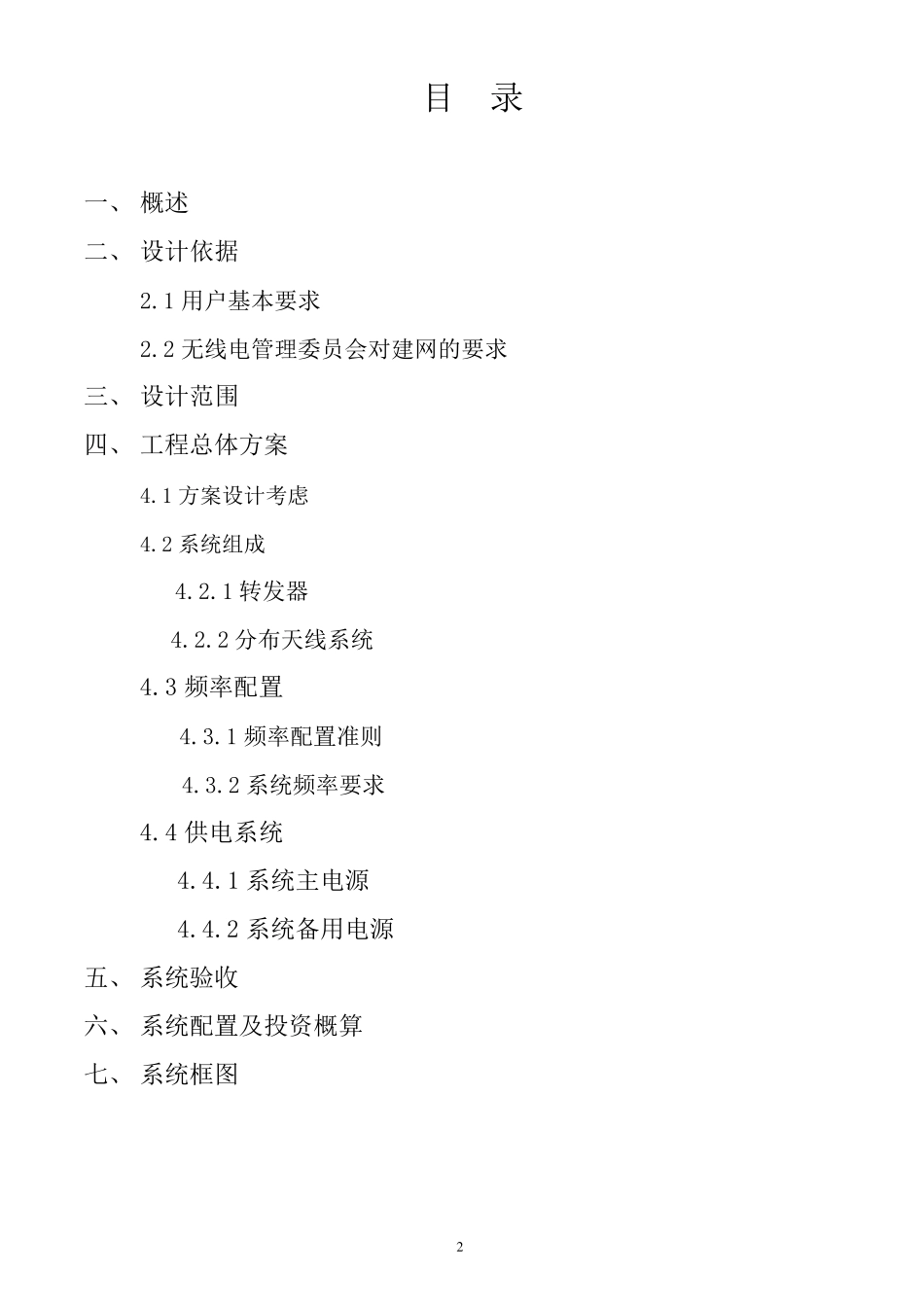 目　录

一、 概述

二、 设计依据

2.1 用户基本要求

2.2 无线电管理委员会对建网的要求

三、 设计范围

四、 工程总体方案

4.1 方案设计考虑

4.2 系统组成

4.2.1 转发器

4.2.2 分布天线系统

4.3 频率配置

4.3.1 频率配置准则

4.3.2 系统频率要求

4.4 供电系统

4.4.1 系统主电源

4.4.2 系统备用电源

五、 系统验收

六、 系统配置及投资概算

七、 系统框图

2